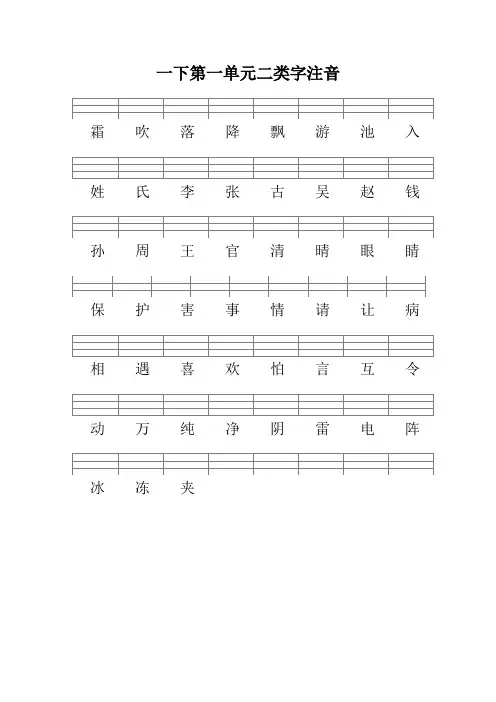 一下第一单元二类字注音

霜 吹 落 降 飘 游 池 入

姓 氏 李 张 古 吴 赵 钱

孙 周 王 官 清 晴 眼 睛

保 护 害 事 情 请 让 病

相 遇 喜 欢 怕 言 互 令

动 万 纯 净 阴 雷 电 阵

冰 冻 夹